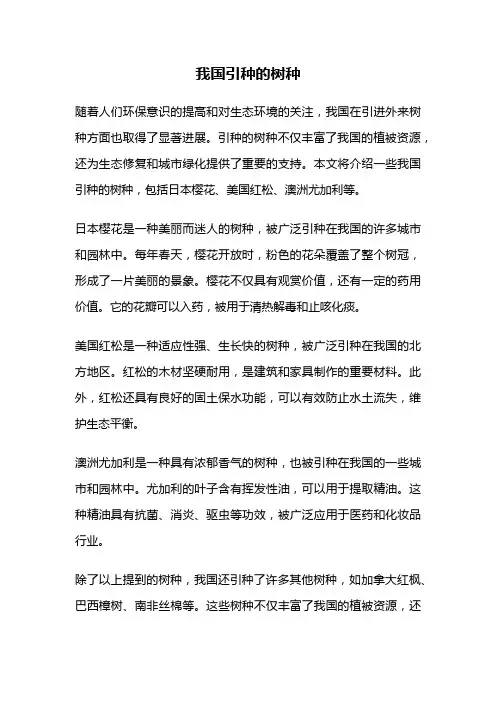 我国引种的树种

随着人们环保意识的提高和对生态环境的关注，我国在引进外来树种方面也取得了显著进展。引种的树种不仅丰富了我国的植被资源，还为生态修复和城市绿化提供了重要的支持。本文将介绍一些我国引种的树种，包括日本樱花、美国红松、澳洲尤加利等。

日本樱花是一种美丽而迷人的树种，被广泛引种在我国的许多城市和园林中。每年春天，樱花开放时，粉色的花朵覆盖了整个树冠，形成了一片美丽的景象。樱花不仅具有观赏价值，还有一定的药用价值。它的花瓣可以入药，被用于清热解毒和止咳化痰。

美国红松是一种适应性强、生长快的树种，被广泛引种在我国的北方地区。红松的木材坚硬耐用，是建筑和家具制作的重要材料。此外，红松还具有良好的固土保水功能，可以有效防止水土流失，维护生态平衡。

澳洲尤加利是一种具有浓郁香气的树种，也被引种在我国的一些城市和园林中。尤加利的叶子含有挥发性油，可以用于提取精油。这种精油具有抗菌、消炎、驱虫等功效，被广泛应用于医药和化妆品行业。

除了以上提到的树种，我国还引种了许多其他树种，如加拿大红枫、巴西樟树、南非丝棉等。这些树种不仅丰富了我国的植被资源，还